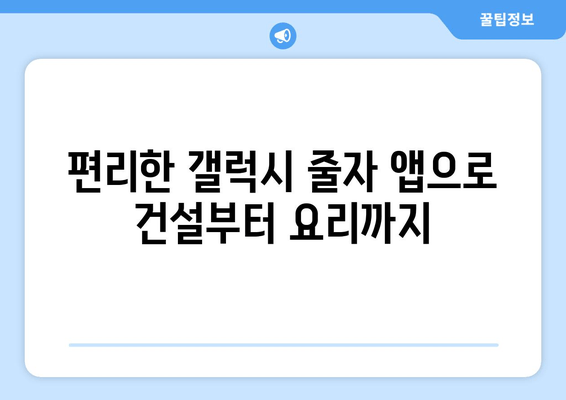 꿀팁정보

편리한 갤럭시 줄자 앱으로 건설부터 요리까지